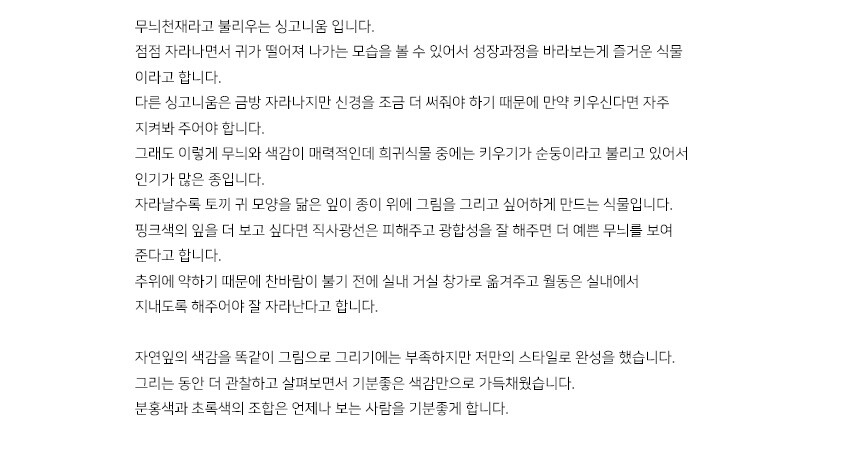 무늬천재라고 불리우는 싱고니움 입니다.

점점 자라나면서 귀가 떨어져 나가는 모습을 볼 수 있어서 성장과정을 바라보는게 즐거운 식물이라고 합니다.

다른 싱고니움은 금방 자라나지만 신경을 조금 더 써줘야 하기 때문에 만약 키우신다면 자주 지켜봐 주어야 합니다.

그래도 이렇게 무늬와 색감이 매력적인데 희귀식물 중에는 키우기가 순둥이라고 불리고 있어서 인기가 많은 종입니다.

자라날수록 토끼 귀 모양을 닮은 잎이 종이 위에 그림을 그리고 싶어하게 만드는 식물입니다.

핑크색의 잎을 더 보고 싶다면 직사광선은 피해주고 광합성을 잘 해주면 더 예쁜 무늬를 보여준다고 합니다.

추위에 약하기 때문에 찬바람이 불기 전에 실내 거실 창가로 옮겨주고 월동은 실내에서 지내도록 해주어야 잘 자라난다고 합니다.

자연잎의 색감을 똑같이 그림으로 그리기에는 부족하지만 저만의 스타일로 완성을 했습니다.

그리는 동안 더 관찰하고 살펴보면서 기분좋은 색감만으로 가득채웠습니다.

분홍색과 초록색의 조합은 언제나 보는 사람을 기분좋게 합니다.